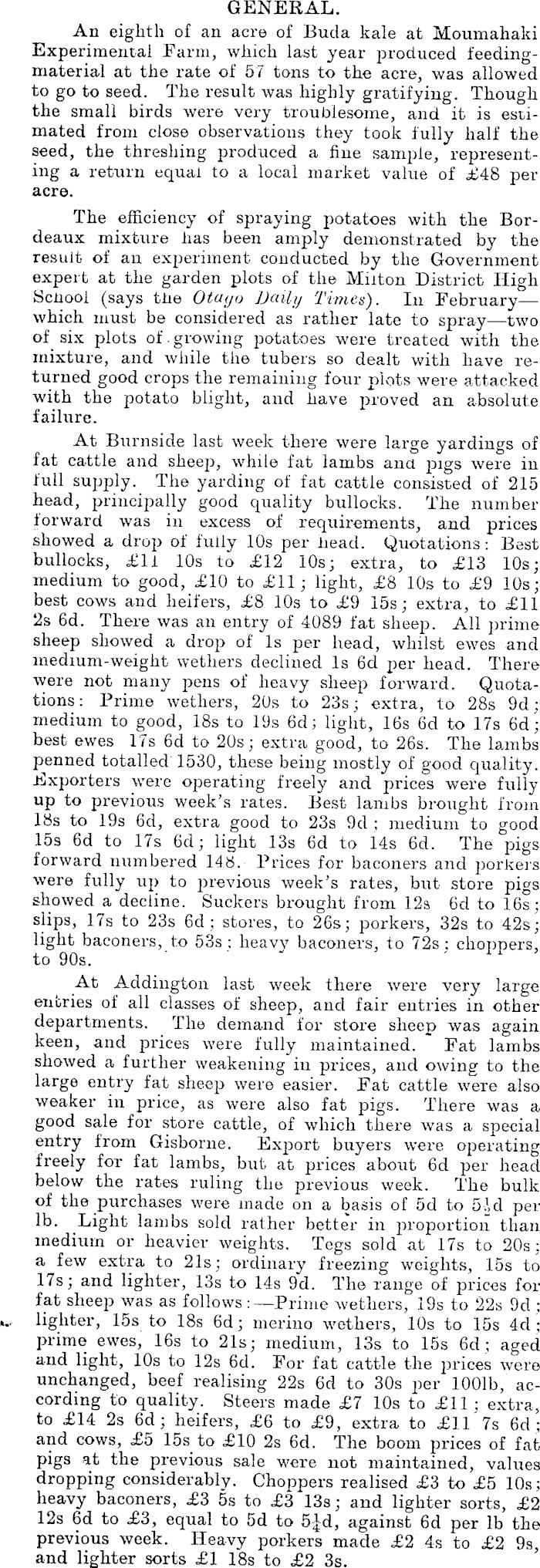 GENERAL.

An eighth of an acre of Buda kale at Moumahaki Experimental Farm, which last year produced feeding-material at the rate of 57 tons to the acre, was allowed to go to seed. The result was highly gratifying. Though the small birds were very troublesome, and it is estimated from close observations they took fully half the seed, the threshing produced a fine sample, representing a return equal to a local market value of £48 per acre.

The efficiency of spraying potatoes with the Bordeaux mixture has been amply demonstrated by the result of an experiment conducted by the Government expert at the garden plots of the Milton District High School (says the Otago Daily Times). In February—which must be considered as rather late to spray—two of six plots of growing potatoes were treated with the mixture, and while the tubers so dealt with have returned good crops the remaining four plots were attacked with the potato blight, and have proved an absolute failure.

At Burnside last week there were large yardings of fat cattle and sheep, while fat lambs and pigs were in full supply. The yarding of fat cattle consisted of 215 head, principally good quality bullocks. The number forward was in excess of requirements, and prices showed a drop of fully 10s per head. Quotations: Best bullocks, £11 10s to £12 10s; extra, to £13 10s; medium to good, £10 to £11; light, £8 10s to £9 10s; best cows and heifers, £8 10s to £9 15s; extra, to £11 2s 6d. There was an entry of 4089 fat sheep. All prime sheep showed a drop of 1s per head, whilst ewes and medium-weight wethers declined 1s 6d per head. There were not many pens of heavy sheep forward. Quotations: Prime wethers, 20s to 23s; extra, to 28s 9d; medium to good, 18s to 19s 6d; light, 16s 6d to 17s 6d; best ewes 17s 6d to 20s; extra good, to 26s. The lambs penned totalled 1530, these being mostly of good quality. Exporters were operating freely and prices were fully up to previous week's rates. Best lambs brought from 18s to 19s 6d, extra good to 23s 9d; medium to good 15s 6d to 17s 6d; light 13s 6d to 14s 6d. The pigs forward numbered 148. Prices for baconers and porkers were fully up to previous week's rates, but store pigs showed a decline. Suckers brought from 12s 6d to 16s; slips, 17s to 23s 6d; stores, to 26s; porkers, 32s to 42s; light baconers, to 53s; heavy baconers, to 72s; choppers, to 90s.

At Addington last week there were very large entries of all classes of sheep, and fair entries in other departments. The demand for store sheep was again keen, and prices were fully maintained. Fat lambs showed a further weakening in prices, and owing to the large entry fat sheep were easier. Fat cattle were also weaker in price, as were also fat pigs. There was a good sale for store cattle, of which there was a special entry from Gisborne. Export buyers were operating freely for fat lambs, but at prices about 6d per head below the rates ruling the previous week. The bulk of the purchases were made on a basis of 5d to $5\frac{1}{2}$d per lb. Light lambs sold rather better in proportion than medium or heavier weights. Tegs sold at 17s to 20s; a few extra to 21s; ordinary freezing weights, 15s to 17s; and lighter, 13s to 14s 9d. The range of prices for fat sheep was as follows:—Prime wethers, 19s to 22s 9d; lighter, 15s to 18s 6d; merino wethers, 10s to 15s 4d; prime ewes, 16s to 21s; medium, 13s to 15s 6d; aged and light, 10s to 12s 6d. For fat cattle the prices were unchanged, beef realising 22s 6d to 30s per 100lb, according to quality. Steers made £7 10s to £11; extra, to £14 2s 6d; heifers, £6 to £9, extra to £11 7s 6d; and cows, £5 15s to £10 2s 6d. The boom prices of fat pigs at the previous sale were not maintained, values dropping considerably. Choppers realised £3 to £5 10s; heavy baconers, £3 5s to £3 13s; and lighter sorts, £2 12s 6d to £3, equal to 5d to $5\frac{1}{4}$d, against 6d per lb the previous week. Heavy porkers made £2 4s to £2 9s, and lighter sorts £1 18s to £2 3s.